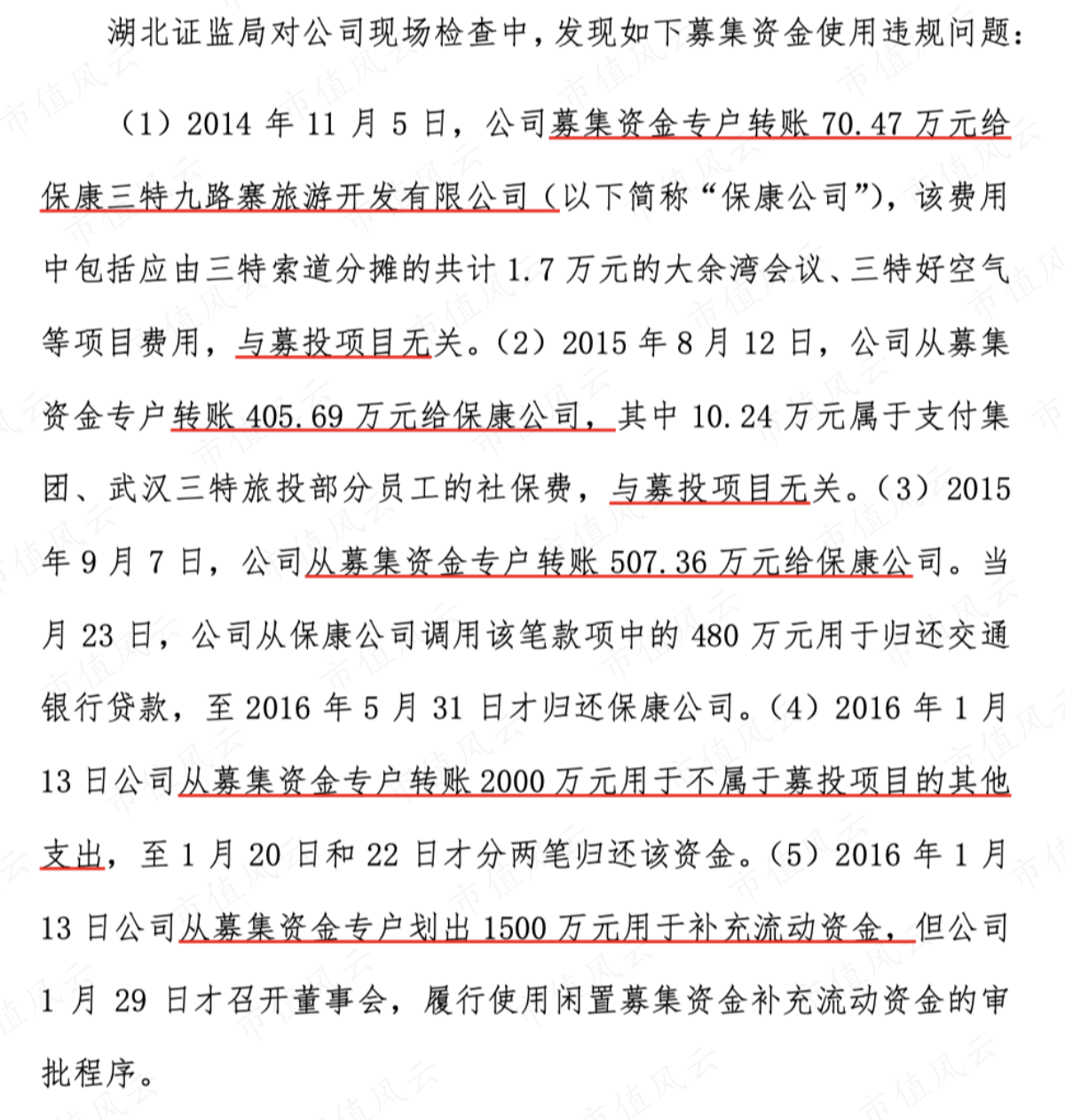 湖北证监局对公司现场检查中，发现如下募集资金使用违规问题：

（1）2014 年 11 月 5 日，公司募集资金专户转账 70.47 万元给保康三特九路寨旅游开发有限公司（以下简称“保康公司”），该费用中包括应由三特索道分摊的共计 1.7 万元的大余湾会议、三特好空气等项目费用，与募投项目无关。（2）2015 年 8 月 12 日，公司从募集资金专户转账 405.69 万元给保康公司，其中 10.24 万元属于支付集团、武汉三特旅投部分员工的社保费，与募投项目无关。（3）2015 年 9 月 7 日，公司从募集资金专户转账 507.36 万元给保康公司。当月 23 日，公司从保康公司调用该笔款项中的 480 万元用于归还交通银行贷款，至 2016 年 5 月 31 日才归还保康公司。（4）2016 年 1 月 13 日公司从募集资金专户转账 2000 万元用于不属于募投项目的其他支出，至 1 月 20 日和 22 日才分两笔归还该资金。（5）2016 年 1 月 13 日公司从募集资金专户划出 1500 万元用于补充流动资金，但公司 1 月 29 日才召开董事会，履行使用闲置募集资金补充流动资金的审批程序。

市值风云